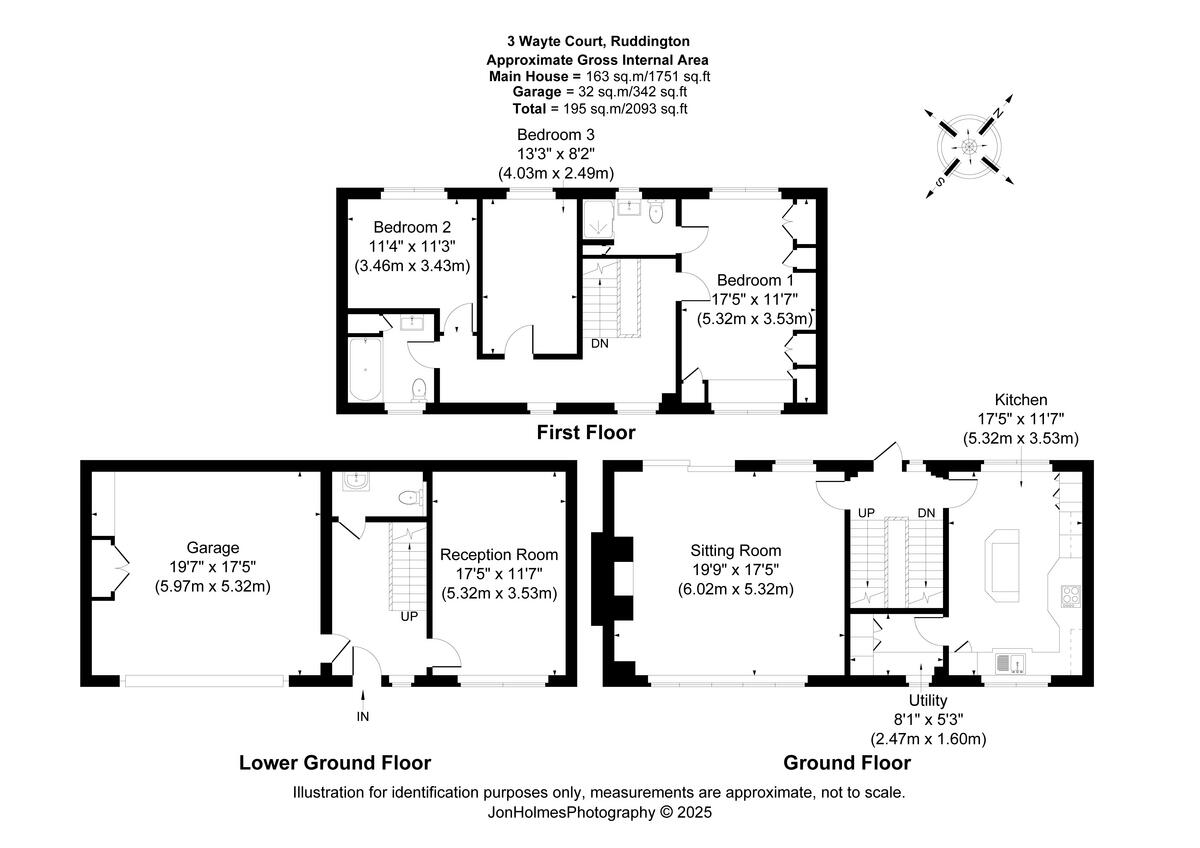 3 Wayte Court, Ruddington
Approximate Gross Internal Area
Main House = 163 sq.m/1751 sq.ft
Garage = 32 sq.m/342 sq.ft
Total = 195 sq.m/2093 sq.ft

N
S

Bedroom 3
13'3" x 8'2"
(4.03m x 2.49m)

Bedroom 2
11'4" x 11'3"
(3.46m x 3.43m)

Bedroom 1
17'5" x 11'7"
(5.32m x 3.53m)

DN

First Floor

Kitchen
17'5" x 11'7"
(5.32m x 3.53m)

Garage
19'7" x 17'5"
(5.97m x 5.32m)

Reception Room
17'5" x 11'7"
(5.32m x 3.53m)

UP

IN

Sitting Room
19'9" x 17'5"
(6.02m x 5.32m)

UP DN

Utility
8'1" x 5'3"
(2.47m x 1.60m)

Lower Ground Floor

Ground Floor

Illustration for identification purposes only, measurements are approximate, not to scale.
JonHolmesPhotography © 2025